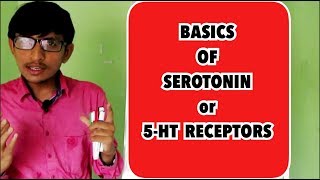 BASICS
OF
SEROTONIN
or
5-HT RECEPTORS